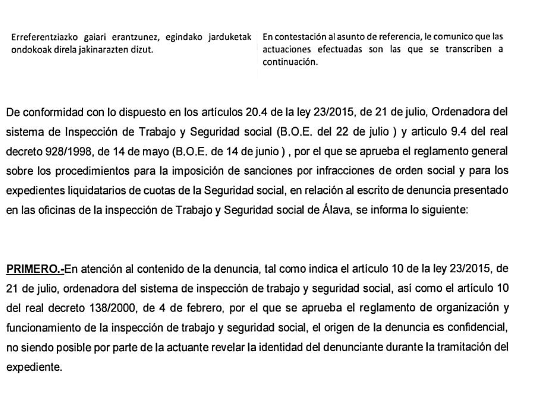 Erreferentziazko gaiari erantzunez, egindako jarduketak ondokoak direla jakinarazten dizut.

En contestación al asunto de referencia, le comunico que las actuaciones efectuadas son las que se transcriben a continuación.

De conformidad con lo dispuesto en los artículos 20.4 de la ley 23/2015, de 21 de julio, Ordenadora del sistema de Inspección de Trabajo y Seguridad social (B.O.E. del 22 de julio ) y articulo 9.4 del real decreto 928/1998, de 14 de mayo (B.O.E. de 14 de junio ) , por el que se aprueba el reglamento general sobre los procedimientos para la imposición de sanciones por infracciones de orden social y para los expedientes liquidatarios de cuotas de la Seguridad social, en relación al escrito de denuncia presentado en las oficinas de la inspección de Trabajo y Seguridad social de Álava, se informa lo siguiente:

PRIMERO.-En atención al contenido de la denuncia, tal como indica el artículo 10 de la ley 23/2015, de 21 de julio, ordenadora del sistema de inspección de trabajo y seguridad social, así como el artículo 10 del real decreto 138/2000, de 4 de febrero, por el que se aprueba el reglamento de organización y funcionamiento de la inspección de trabajo y seguridad social, el origen de la denuncia es confidencial, no siendo posible por parte de la actuante revelar la identidad del denunciante durante la tramitación del expediente.